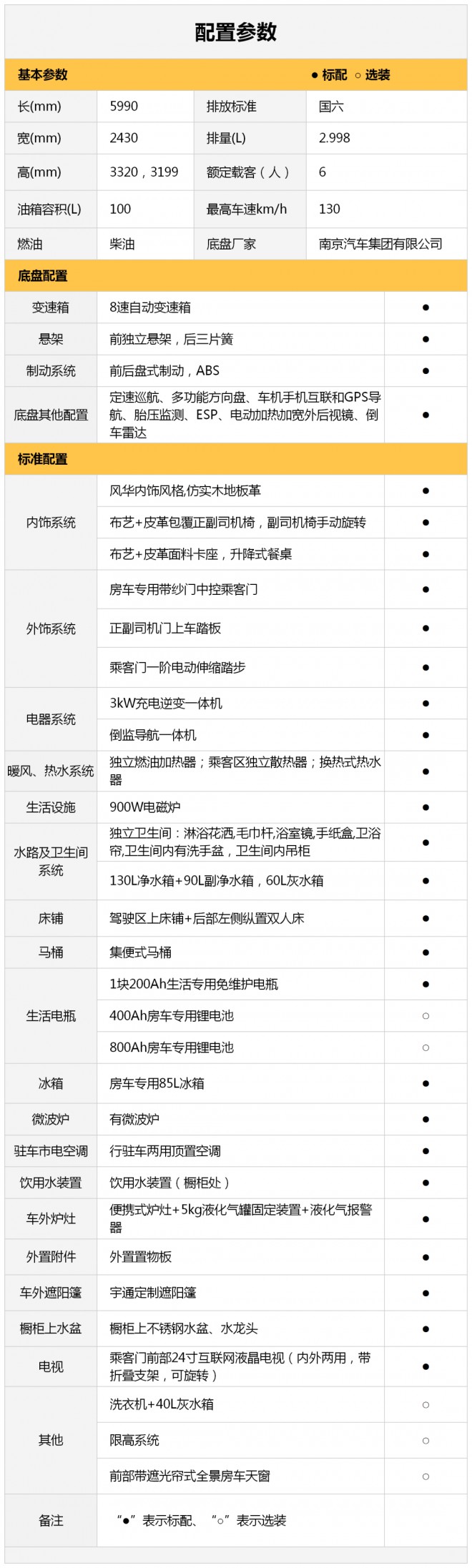 配置参数

基本参数 ● 标配 ○ 选装

| 长(mm) | 5990 | 排放标准 | 国六 |
|---|---|---|---|
| 宽(mm) | 2430 | 排量(L) | 2.998 |
| 高(mm) | 3320，3199 | 额定载客（人） | 6 |
| 油箱容积(L) | 100 | 最高车速km/h | 130 |
| 燃油 | 柴油 | 底盘厂家 | 南京汽车集团有限公司 |

底盘配置

| 变速箱 | 8速自动变速箱 | ● |
|---|---|---|
| 悬架 | 前独立悬架，后三片簧 | ● |
| 制动系统 | 前后盘式制动，ABS | ● |
| 底盘其他配置 | 定速巡航、多功能方向盘、车机手机互联和GPS导航、胎压监测、ESP、电动加热加宽外后视镜、倒车雷达 | ● |

标准配置

| 内饰系统 | 风华内饰风格,仿实木地板革 | ● |
|---|---|---|
| | 布艺+皮革包覆正副司机椅，副司机椅手动旋转 | ● |
| | 布艺+皮革面料卡座，升降式餐桌 | ● |
| 外饰系统 | 房车专用带纱门中控乘客门 | ● |
| | 正副司机门上车踏板 | ● |
| | 乘客门一阶电动伸缩踏步 | ● |
| 电器系统 | 3kW充电逆变一体机 | ● |
| | 倒监导航一体机 | ● |
| 暖风、热水系统 | 独立燃油加热器；乘客区独立散热器；换热式热水器 | ● |
| 生活设施 | 900W电磁炉 | ● |
| 水路及卫生间系统 | 独立卫生间：淋浴花洒,毛巾杆,浴室镜,手纸盒,卫浴帘,卫生间内有洗手盆，卫生间内吊柜 | ● |
| | 130L净水箱+90L副净水箱，60L灰水箱 | ● |
| 床铺 | 驾驶区上床铺+后部左侧纵置双人床 | ● |
| 马桶 | 集便式马桶 | ● |
| 生活电瓶 | 1块200Ah生活专用免维护电瓶 | ● |
| | 400Ah房车专用锂电池 | ○ |
| | 800Ah房车专用锂电池 | ○ |
| 冰箱 | 房车专用85L冰箱 | ● |
| 微波炉 | 有微波炉 | ● |
| 驻车市电空调 | 行驻车两用顶置空调 | ● |
| 饮用水装置 | 饮用水装置（橱柜处） | ● |
| 车外炉灶 | 便携式炉灶+5kg液化气罐固定装置+液化气报警器 | ● |
| 外置附件 | 外置置物板 | ● |
| 车外遮阳篷 | 宇通定制遮阳篷 | ● |
| 橱柜上水盆 | 橱柜上不锈钢水盆、水龙头 | ● |
| 电视 | 乘客门前部24寸互联网液晶电视（内外两用，带折叠支架，可旋转） | ● |
| 其他 | 洗衣机+40L灰水箱 | ○ |
| | 限高系统 | ○ |
| | 前部带遮光帘式全景房车天窗 | ○ |
| 备注 | “●”表示标配、“○”表示选装 | |